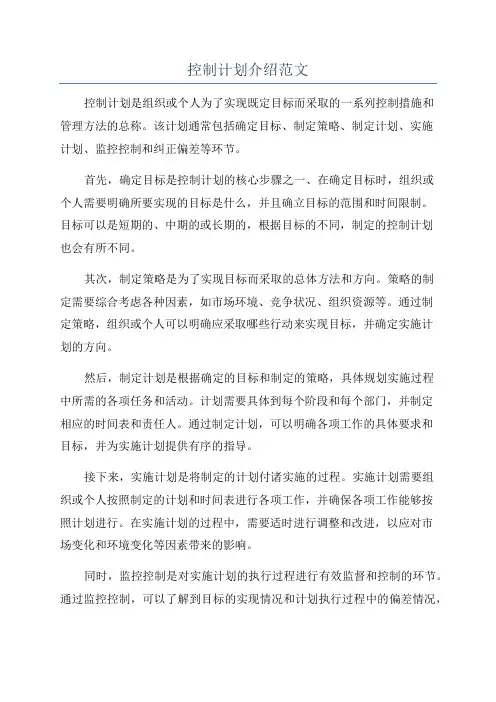 控制计划介绍范文

控制计划是组织或个人为了实现既定目标而采取的一系列控制措施和管理方法的总称。该计划通常包括确定目标、制定策略、制定计划、实施计划、监控控制和纠正偏差等环节。

首先，确定目标是控制计划的核心步骤之一、在确定目标时，组织或个人需要明确所要实现的目标是什么，并且确立目标的范围和时间限制。目标可以是短期的、中期的或长期的，根据目标的不同，制定的控制计划也会有所不同。

其次，制定策略是为了实现目标而采取的总体方法和方向。策略的制定需要综合考虑各种因素，如市场环境、竞争状况、组织资源等。通过制定策略，组织或个人可以明确应采取哪些行动来实现目标，并确定实施计划的方向。

然后，制定计划是根据确定的目标和制定的策略，具体规划实施过程中所需的各项任务和活动。计划需要具体到每个阶段和每个部门，并制定相应的时间表和责任人。通过制定计划，可以明确各项工作的具体要求和目标，并为实施计划提供有序的指导。

接下来，实施计划是将制定的计划付诸实施的过程。实施计划需要组织或个人按照制定的计划和时间表进行各项工作，并确保各项工作能够按照计划进行。在实施计划的过程中，需要适时进行调整和改进，以应对市场变化和环境变化等因素带来的影响。

同时，监控控制是对实施计划的执行过程进行有效监督和控制的环节。通过监控控制，可以了解到目标的实现情况和计划执行过程中的偏差情况，